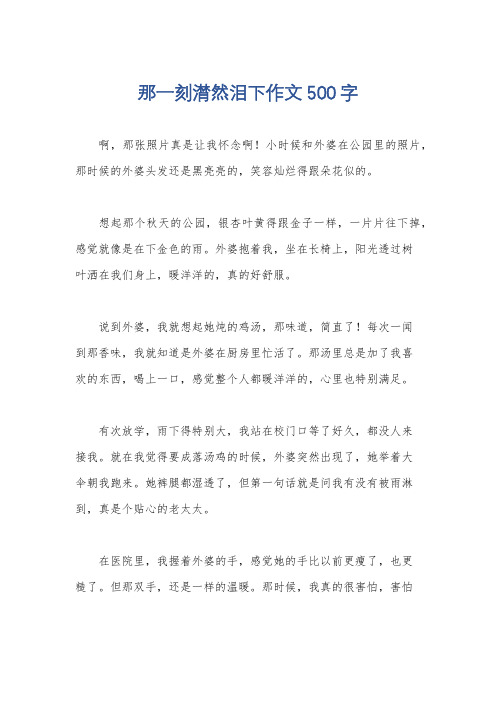 那一刻潸然泪下作文500字

啊，那张照片真是让我怀念啊！小时候和外婆在公园里的照片，那时候的外婆头发还是黑亮亮的，笑容灿烂得跟朵花似的。

想起那个秋天的公园，银杏叶黄得跟金子一样，一片片往下掉，感觉就像是在下金色的雨。外婆抱着我，坐在长椅上，阳光透过树叶洒在我们身上，暖洋洋的，真的好舒服。

说到外婆，我就想起她炖的鸡汤，那味道，简直了！每次一闻到那香味，我就知道是外婆在厨房里忙活了。那汤里总是加了我喜欢的东西，喝上一口，感觉整个人都暖洋洋的，心里也特别满足。

有次放学，雨下得特别大，我站在校门口等了好久，都没人来接我。就在我觉得要成落汤鸡的时候，外婆突然出现了，她举着大伞朝我跑来。她裤腿都湿透了，但第一句话就是问我有没有被雨淋到，真是个贴心的老太太。

在医院里，我握着外婆的手，感觉她的手比以前更瘦了，也更糙了。但那双手，还是一样的温暖。那时候，我真的很害怕，害怕